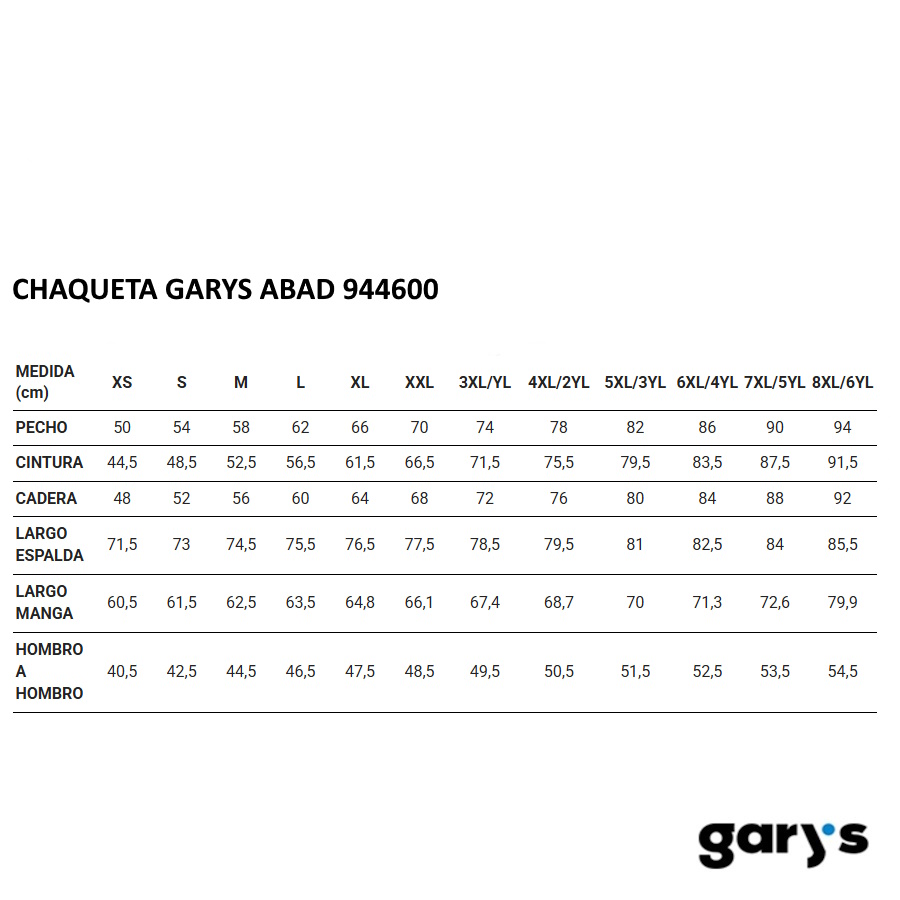 CHAQUETA GARYS ABAD 944600

| MEDIDA (cm) | XS | S | M | L | XL | XXL | 3XL/YL | 4XL/2YL | 5XL/3YL | 6XL/4YL | 7XL/5YL | 8XL/6YL |
|---|---|---|---|---|---|---|---|---|---|---|---|---|
| PECHO | 50 | 54 | 58 | 62 | 66 | 70 | 74 | 78 | 82 | 86 | 90 | 94 |
| CINTURA | 44,5 | 48,5 | 52,5 | 56,5 | 61,5 | 66,5 | 71,5 | 75,5 | 79,5 | 83,5 | 87,5 | 91,5 |
| CADERA | 48 | 52 | 56 | 60 | 64 | 68 | 72 | 76 | 80 | 84 | 88 | 92 |
| LARGO ESPALDA | 71,5 | 73 | 74,5 | 75,5 | 76,5 | 77,5 | 78,5 | 79,5 | 81 | 82,5 | 84 | 85,5 |
| LARGO MANGA | 60,5 | 61,5 | 62,5 | 63,5 | 64,8 | 66,1 | 67,4 | 68,7 | 70 | 71,3 | 72,6 | 79,9 |
| HOMBRO A HOMBRO | 40,5 | 42,5 | 44,5 | 46,5 | 47,5 | 48,5 | 49,5 | 50,5 | 51,5 | 52,5 | 53,5 | 54,5 |

gary's